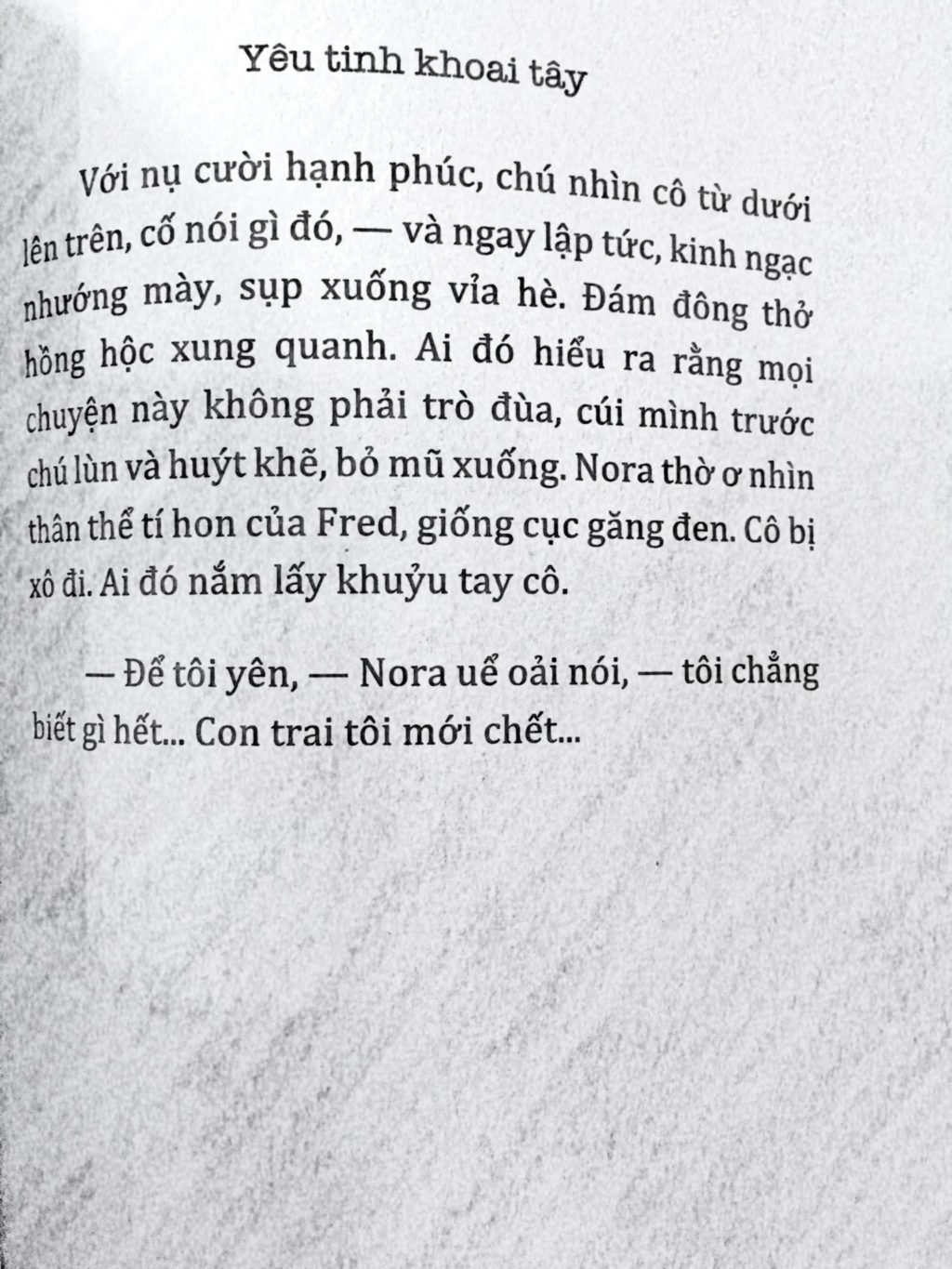 Yêu tinh khoai tây

Với nụ cười hạnh phúc, chú nhìn cô từ dưới lên trên, cố nói gì đó, — và ngay lập tức, kinh ngạc nhướng mày, sụp xuống vỉa hè. Đám đông thở hồng hộc xung quanh. Ai đó hiểu ra rằng mọi chuyện này không phải trò đùa, cúi mình trước chú lùn và huýt khẽ, bỏ mũ xuống. Nora thờ ơ nhìn thân thể tí hon của Fred, giống cục găng đen. Cô bị xô đi. Ai đó nắm lấy khuỷu tay cô.

— Để tôi yên, — Nora uể oải nói, — tôi chẳng biết gì hết... Con trai tôi mới chết...